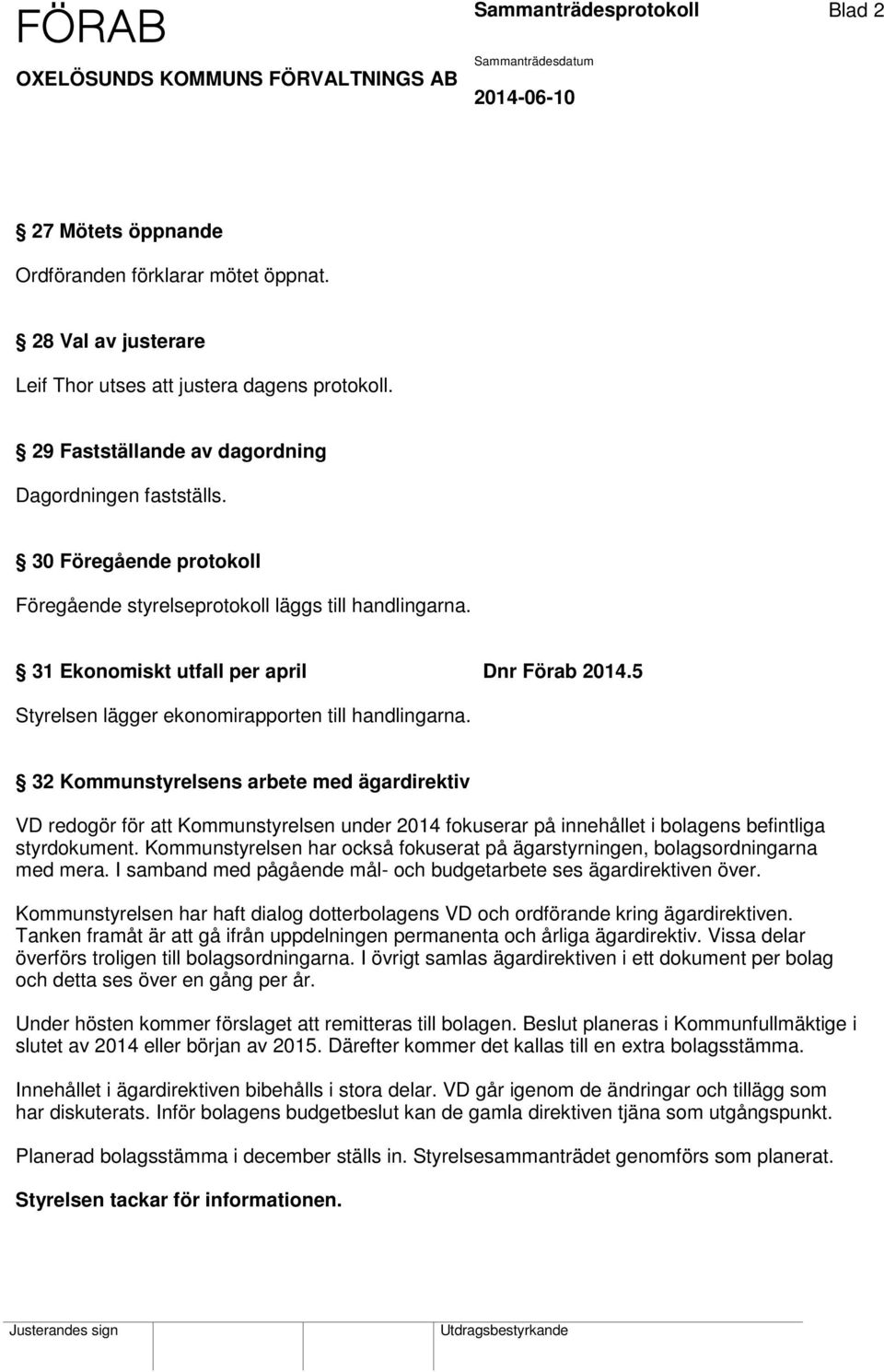 FÖRAB

OXELÖSUNDS KOMMUNS FÖRVALTNINGS AB

Sammanträdesprotokoll

Blad 2

Sammanträdesdatum

2014-06-10

§ 27 Mötets öppnande

Ordföranden förklarar mötet öppnat.

§ 28 Val av justerare

Leif Thor utses att justera dagens protokoll.

§ 29 Fastställande av dagordning

Dagordningen fastställs.

§ 30 Föregående protokoll

Föregående styrelseprotokoll läggs till handlingarna.

§ 31 Ekonomiskt utfall per april Dnr Förab 2014.5

Styrelsen lägger ekonomirapporten till handlingarna.

§ 32 Kommunstyrelsens arbete med ägardirektiv

VD redogör för att Kommunstyrelsen under 2014 fokuserar på innehållet i bolagens befintliga styrdokument. Kommunstyrelsen har också fokuserat på ägarstyrningen, bolagsordningarna med mera. I samband med pågående mål- och budgetarbete ses ägardirektiven över.

Kommunstyrelsen har haft dialog dotterbolagens VD och ordförande kring ägardirektiven. Tanken framåt är att gå ifrån uppdelningen permanenta och årliga ägardirektiv. Vissa delar överförs troligen till bolagsordningarna. I övrigt samlas ägardirektiven i ett dokument per bolag och detta ses över en gång per år.

Under hösten kommer förslaget att remitteras till bolagen. Beslut planeras i Kommunfullmäktige i slutet av 2014 eller början av 2015. Därefter kommer det kallas till en extra bolagsstämma.

Innehållet i ägardirektiven bibehålls i stora delar. VD går igenom de ändringar och tillägg som har diskuterats. Inför bolagens budgetbeslut kan de gamla direktiven tjäna som utgångspunkt.

Planerad bolagsstämma i december ställs in. Styrelsesammanträdet genomförs som planerat.

Styrelsen tackar för informationen.

Justerandes sign

Utdragsbestyrkande